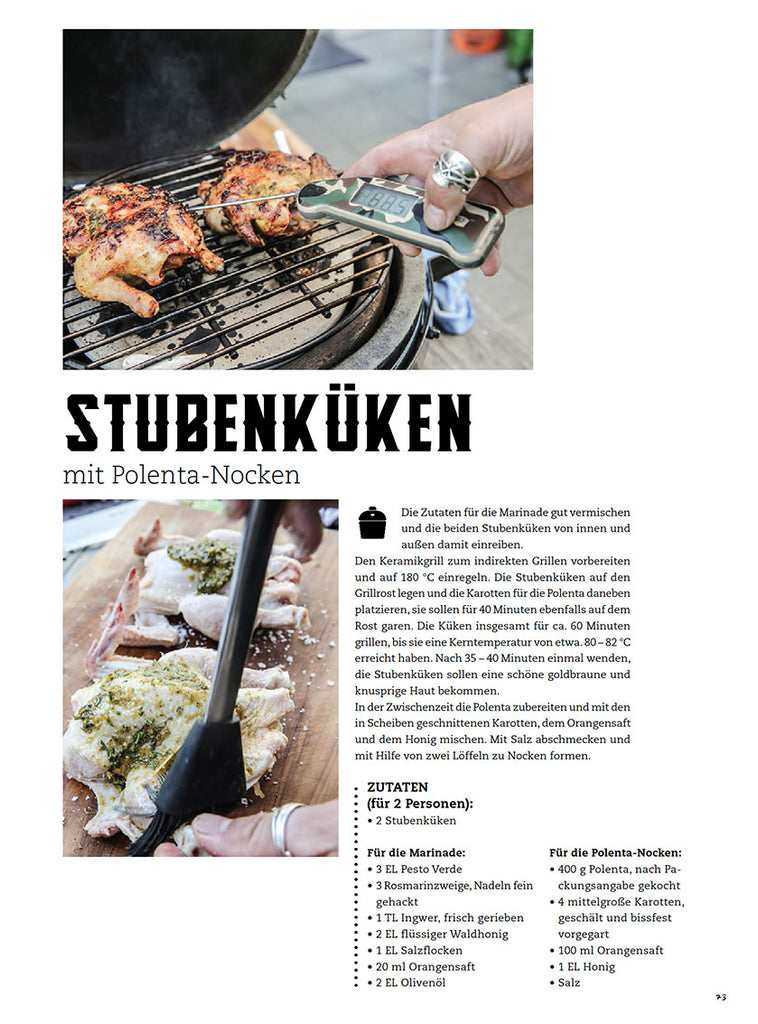 STUBENKÜKEN
mit Polenta-Nocken

Die Zutaten für die Marinade gut vermischen und die beiden Stubenküken von innen und außen damit einreiben.
Den Keramikgrill zum indirekten Grillen vorbereiten und auf 180 °C einregeln. Die Stubenküken auf den Grillrost legen und die Karotten für die Polenta daneben platzieren, sie sollen für 40 Minuten ebenfalls auf dem Rost garen. Die Küken insgesamt für ca. 60 Minuten grillen, bis sie eine Kerntemperatur von etwa. 80 – 82 °C erreicht haben. Nach 35 – 40 Minuten einmal wenden, die Stubenküken sollen eine schöne goldbraune und knusprige Haut bekommen.
In der Zwischenzeit die Polenta zubereiten und mit den in Scheiben geschnittenen Karotten, dem Orangensaft und dem Honig mischen. Mit Salz abschmecken und mit Hilfe von zwei Löffeln zu Nocken formen.

ZUTATEN
(für 2 Personen):
• 2 Stubenküken

Für die Marinade:
• 3 EL Pesto Verde
• 3 Rosmarinzweige, Nadeln fein gehackt
• 1 TL Ingwer, frisch gerieben
• 2 EL flüssiger Waldhonig
• 1 EL Salzflocken
• 20 ml Orangensaft
• 2 EL Olivenöl

Für die Polenta-Nocken:
• 400 g Polenta, nach Packungsangabe gekocht
• 4 mittelgroße Karotten, geschält und bissfest vorgegart
• 100 ml Orangensaft
• 1 EL Honig
• Salz

73